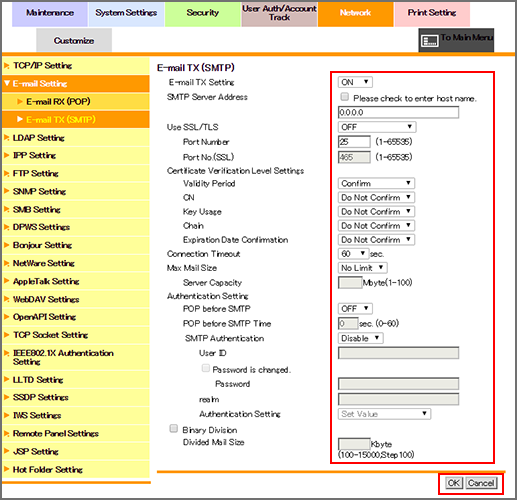 Maintenance
System Settings
Security
User Auth/Account Track
Network
Print Setting
Customize
To Main Menu

TCP/IP Setting
E-mail Setting
E-mail RX (POP)
E-mail TX (SMTP)
LDAP Setting
IPP Setting
FTP Setting
SNMP Setting
SMB Setting
DPWS Settings
Bonjour Setting
NetWare Setting
AppleTalk Setting
WebDAV Settings
OpenAPI Setting
TCP Socket Setting
IEEE802.1X Authentication Setting
LLTD Setting
SSDP Settings
IWS Settings
Remote Panel Settings
JSP Setting
Hot Folder Setting

E-mail TX (SMTP)

E-mail TX Setting ON
SMTP Server Address
Please check to enter host name.
0.0.0.0
Use SSL/TLS OFF
Port Number 25 (1-65535)
Port No.(SSL) 465 (1-65535)
Certificate Verification Level Settings
Validity Period Confirm
CN Do Not Confirm
Key Usage Do Not Confirm
Chain Do Not Confirm
Expiration Date Confirmation Do Not Confirm
Connection Timeout 60 sec.
Max Mail Size No Limit
Server Capacity Mbyte(1-100)
Authentication Setting
POP before SMTP OFF
POP before SMTP Time 0 sec. (0-60)
SMTP Authentication Disable
User ID
Password is changed.
Password
realm
Authentication Setting Set Value
Binary Division
Divided Mail Size Kbyte (100-15000,Step100)

OK Cancel